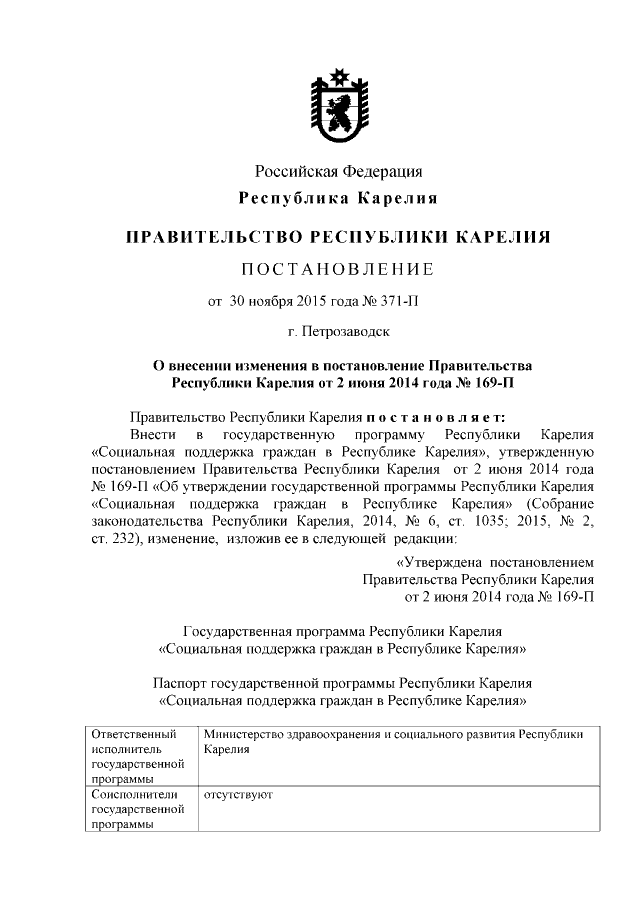 Российская Федерация
Республика Карелия

ПРАВИТЕЛЬСТВО РЕСПУБЛИКИ КАРЕЛИЯ

ПОСТАНОВЛЕНИЕ

от 30 ноября 2015 года № 371-П

г. Петрозаводск

О внесении изменения в постановление Правительства Республики Карелия от 2 июня 2014 года № 169-П

Правительство Республики Карелия постановляет:

Внести в государственную программу Республики Карелия «Социальная поддержка граждан в Республике Карелия», утвержденную постановлением Правительства Республики Карелия от 2 июня 2014 года № 169-П «Об утверждении государственной программы Республики Карелия «Социальная поддержка граждан в Республике Карелия» (Собрание законодательства Республики Карелия, 2014, № 6, ст. 1035; 2015, № 2, ст. 232), изменение, изложив ее в следующей редакции:

«Утверждена постановлением Правительства Республики Карелия от 2 июня 2014 года № 169-П

Государственная программа Республики Карелия «Социальная поддержка граждан в Республике Карелия»

Паспорт государственной программы Республики Карелия «Социальная поддержка граждан в Республике Карелия»

| Ответственный исполнитель государственной программы | Министерство здравоохранения и социального развития Республики Карелия |
|---|---|
| Соисполнители государственной программы | отсутствуют |